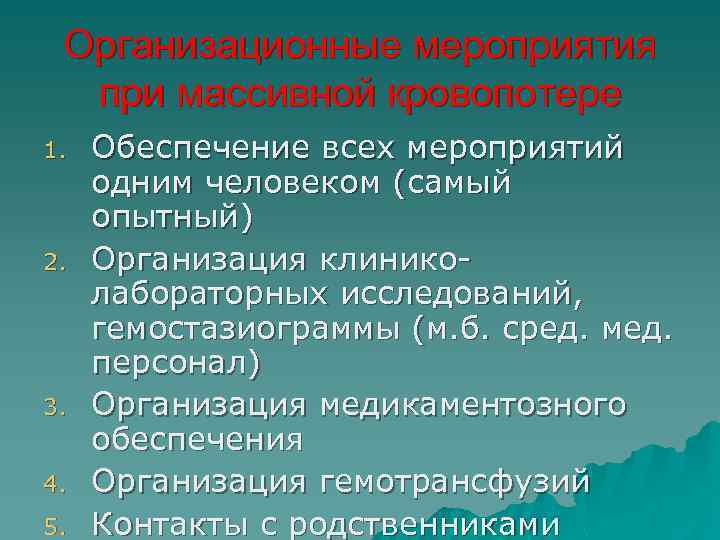 Организационные мероприятия при массивной кровопотере

1. Обеспечение всех мероприятий одним человеком (самый опытный)
2. Организация клинико-лабораторных исследований, гемостазиограммы (м.б. сред. мед. персонал)
3. Организация медикаментозного обеспечения
4. Организация гемотрансфузий
5. Контакты с родственниками